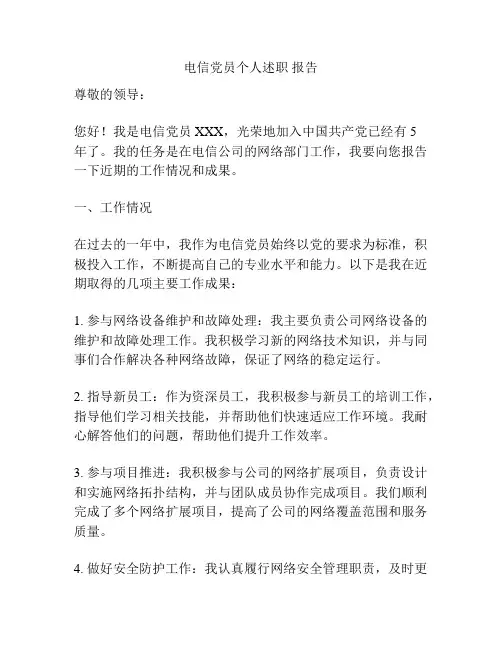 电信党员个人述职 报告

尊敬的领导：

您好！我是电信党员 XXX，光荣地加入中国共产党已经有 5 年了。我的任务是在电信公司的网络部门工作，我要向您报告一下近期的工作情况和成果。

一、工作情况

在过去的一年中，我作为电信党员始终以党的要求为标准，积极投入工作，不断提高自己的专业水平和能力。以下是我在近期取得的几项主要工作成果：

1. 参与网络设备维护和故障处理：我主要负责公司网络设备的维护和故障处理工作。我积极学习新的网络技术知识，并与同事们合作解决各种网络故障，保证了网络的稳定运行。

2. 指导新员工：作为资深员工，我积极参与新员工的培训工作，指导他们学习相关技能，并帮助他们快速适应工作环境。我耐心解答他们的问题，帮助他们提升工作效率。

3. 参与项目推进：我积极参与公司的网络扩展项目，负责设计和实施网络拓扑结构，并与团队成员协作完成项目。我们顺利完成了多个网络扩展项目，提高了公司的网络覆盖范围和服务质量。

4. 做好安全防护工作：我认真履行网络安全管理职责，及时更